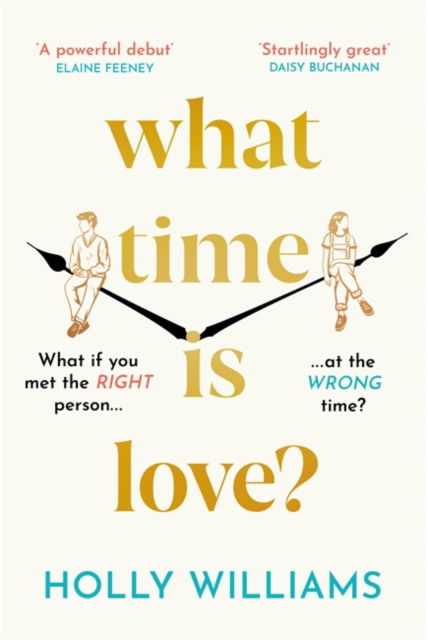 'A powerful debut'
ELAINE FEENEY

'Startlingly great'
DAISY BUCHANAN

what time is love?

What if you met the RIGHT person...

...at the WRONG time?

HOLLY WILLIAMS